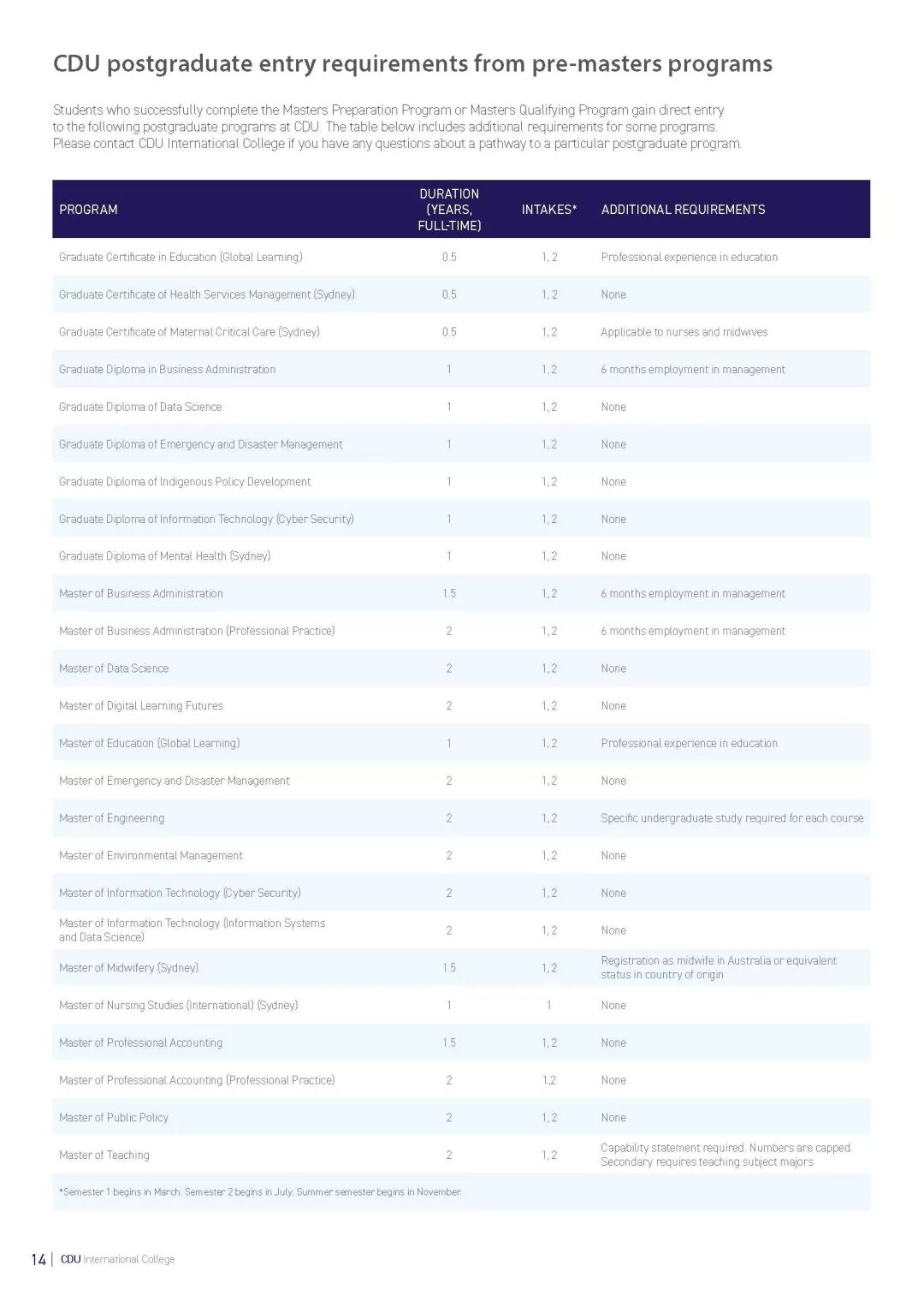 CDU postgraduate entry requirements from pre-masters programs

Students who successfully complete the Masters Preparation Program or Masters Qualifying Program gain direct entry to the following postgraduate programs at CDU. The table below includes additional requirements for some programs. Please contact CDU International College if you have any questions about a pathway to a particular postgraduate program.

| PROGRAM | DURATION (YEARS, FULL-TIME) | INTAKES* | ADDITIONAL REQUIREMENTS |
|---|---|---|---|
| Graduate Certificate in Education (Global Learning) | 0.5 | 1, 2 | Professional experience in education |
| Graduate Certificate of Health Services Management (Sydney) | 0.5 | 1, 2 | None |
| Graduate Certificate of Maternal Critical Care (Sydney) | 0.5 | 1, 2 | Applicable to nurses and midwives |
| Graduate Diploma in Business Administration | 1 | 1, 2 | 6 months employment in management |
| Graduate Diploma of Data Science | 1 | 1, 2 | None |
| Graduate Diploma of Emergency and Disaster Management | 1 | 1, 2 | None |
| Graduate Diploma of Indigenous Policy Development | 1 | 1, 2 | None |
| Graduate Diploma of Information Technology (Cyber Security) | 1 | 1, 2 | None |
| Graduate Diploma of Mental Health (Sydney) | 1 | 1, 2 | None |
| Master of Business Administration | 1.5 | 1, 2 | 6 months employment in management |
| Master of Business Administration (Professional Practice) | 2 | 1, 2 | 6 months employment in management |
| Master of Data Science | 2 | 1, 2 | None |
| Master of Digital Learning Futures | 2 | 1, 2 | None |
| Master of Education (Global Learning) | 1 | 1, 2 | Professional experience in education |
| Master of Emergency and Disaster Management | 2 | 1, 2 | None |
| Master of Engineering | 2 | 1, 2 | Specific undergraduate study required for each course |
| Master of Environmental Management | 2 | 1, 2 | None |
| Master of Information Technology (Cyber Security) | 2 | 1, 2 | None |
| Master of Information Technology (Information Systems and Data Science) | 2 | 1, 2 | None |
| Master of Midwifery (Sydney) | 1.5 | 1, 2 | Registration as midwife in Australia or equivalent status in country of origin |
| Master of Nursing Studies (International) (Sydney) | 1 | 1 | None |
| Master of Professional Accounting | 1.5 | 1, 2 | None |
| Master of Professional Accounting (Professional Practice) | 2 | 1,2 | None |
| Master of Public Policy | 2 | 1, 2 | None |
| Master of Teaching | 2 | 1, 2 | Capability statement required. Numbers are capped. Secondary requires teaching subject majors |

*Semester 1 begins in March. Semester 2 begins in July. Summer semester begins in November.

14 | CDU International College